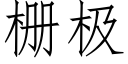 栅极